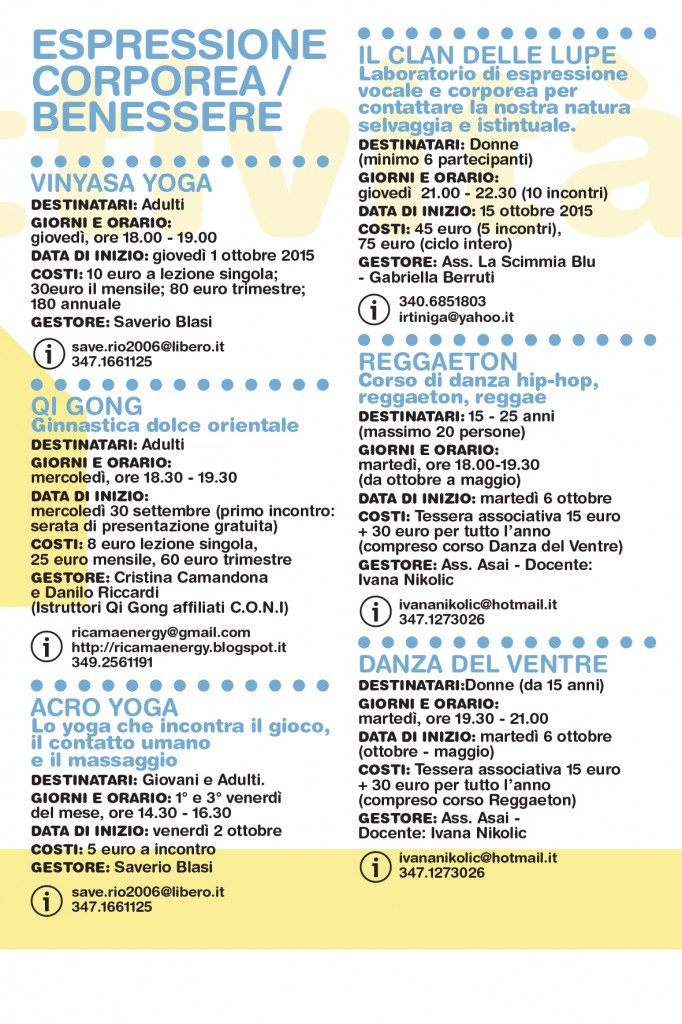 ESPRESSIONE CORPOREA / BENESSERE

VINYASA YOGA
DESTINATARI: Adulti
GIORNI E ORARIO: giovedì, ore 18.00 - 19.00
DATA DI INIZIO: giovedì 1 ottobre 2015
COSTI: 10 euro a lezione singola; 30euro il mensile; 80 euro trimestre; 180 annuale
GESTORE: Saverio Blasi
save.rio2006@libero.it
347.1661125

QI GONG
Ginnastica dolce orientale
DESTINATARI: Adulti
GIORNI E ORARIO: mercoledì, ore 18.30 - 19.30
DATA DI INIZIO: mercoledì 30 settembre (primo incontro: serata di presentazione gratuita)
COSTI: 8 euro lezione singola, 25 euro mensile, 60 euro trimestre
GESTORE: Cristina Camandona e Danilo Riccardi (Istruttori Qi Gong affiliati C.O.N.I)
ricamaenergy@gmail.com
http://ricamaenergy.blogspot.it
349.2561191

ACRO YOGA
Lo yoga che incontra il gioco, il contatto umano e il massaggio
DESTINATARI: Giovani e Adulti.
GIORNI E ORARIO: 1° e 3° venerdì del mese, ore 14.30 - 16.30
DATA DI INIZIO: venerdì 2 ottobre
COSTI: 5 euro a incontro
GESTORE: Saverio Blasi
save.rio2006@libero.it
347.1661125

IL CLAN DELLE LUPE
Laboratorio di espressione vocale e corporea per contattare la nostra natura selvaggia e istintuale.
DESTINATARI: Donne (minimo 6 partecipanti)
GIORNI E ORARIO: giovedì 21.00 - 22.30 (10 incontri)
DATA DI INIZIO: 15 ottobre 2015
COSTI: 45 euro (5 incontri), 75 euro (ciclo intero)
GESTORE: Ass. La Scimmia Blu - Gabriella Berruti
340.6851803
irtiniga@yahoo.it

REGGAETON
Corso di danza hip-hop, reggaeton, reggae
DESTINATARI: 15 - 25 anni (massimo 20 persone)
GIORNI E ORARIO: martedì, ore 18.00-19.30 (da ottobre a maggio)
DATA DI INIZIO: martedì 6 ottobre
COSTI: Tessera associativa 15 euro + 30 euro per tutto l'anno (compreso corso Danza del Ventre)
GESTORE: Ass. Asai - Docente: Ivana Nikolic
ivananikolic@hotmail.it
347.1273026

DANZA DEL VENTRE
DESTINATARI:Donne (da 15 anni)
GIORNI E ORARIO: martedì, ore 19.30 - 21.00
DATA DI INIZIO: martedì 6 ottobre (ottobre - maggio)
COSTI: Tessera associativa 15 euro + 30 euro per tutto l'anno (compreso corso Reggaeton)
GESTORE: Ass. Asai - Docente: Ivana Nikolic
ivananikolic@hotmail.it
347.1273026